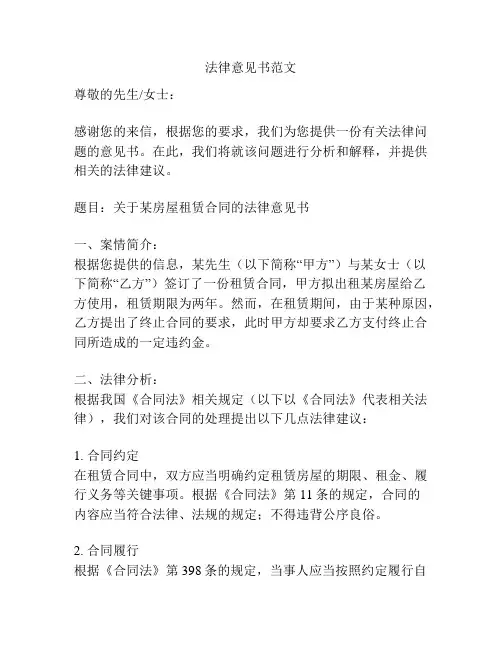 法律意见书范文

尊敬的先生/女士：

感谢您的来信，根据您的要求，我们为您提供一份有关法律问题的意见书。在此，我们将就该问题进行分析和解释，并提供相关的法律建议。

题目：关于某房屋租赁合同的法律意见书

一、案情简介：
根据您提供的信息，某先生（以下简称“甲方”）与某女士（以下简称“乙方”）签订了一份租赁合同，甲方拟出租某房屋给乙方使用，租赁期限为两年。然而，在租赁期间，由于某种原因，乙方提出了终止合同的要求，此时甲方却要求乙方支付终止合同所造成的一定违约金。

二、法律分析：
根据我国《合同法》相关规定（以下以《合同法》代表相关法律），我们对该合同的处理提出以下几点法律建议：

1. 合同约定
在租赁合同中，双方应当明确约定租赁房屋的期限、租金、履行义务等关键事项。根据《合同法》第 11 条的规定，合同的内容应当符合法律、法规的规定；不得违背公序良俗。

2. 合同履行
根据《合同法》第 398 条的规定，当事人应当按照约定履行自